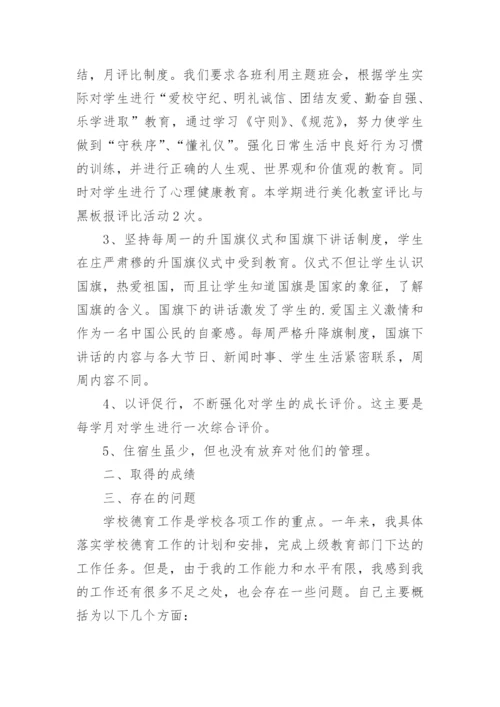 结，月评比制度。我们要求各班利用主题班会，根据学生实际对学生进行“爱校守纪、明礼诚信、团结友爱、勤奋自强、乐学进取”教育，通过学习《守则》、《规范》，努力使学生做到“守秩序”、“懂礼仪”。强化日常生活中良好行为习惯的训练，并进行正确的人生观、世界观和价值观的教育。同时对学生进行了心理健康教育。本学期进行美化教室评比与黑板报评比活动2次。

3、坚持每周一的升国旗仪式和国旗下讲话制度，学生在庄严肃穆的升国旗仪式中受到教育。仪式不但让学生认识国旗，热爱祖国，而且让学生知道国旗是国家的象征，了解国旗的含义。国旗下的讲话激发了学生的.爱国主义激情和作为一名中国公民的自豪感。每周严格升降旗制度，国旗下讲话的内容与各大节日、新闻时事、学生生活紧密联系，周周内容不同。

4、以评促行，不断强化对学生的成长评价。这主要是每学月对学生进行一次综合评价。

5、住宿生虽少，但也没有放弃对他们的管理。

二、取得的成绩

三、存在的问题

学校德育工作是学校各项工作的重点。一年来，我具体落实学校德育工作的计划和安排，完成上级教育部门下达的工作任务。但是，由于我的工作能力和水平有限，我感到我的工作还有很多不足之处，也会存在一些问题。自己主要概括为以下几个方面：